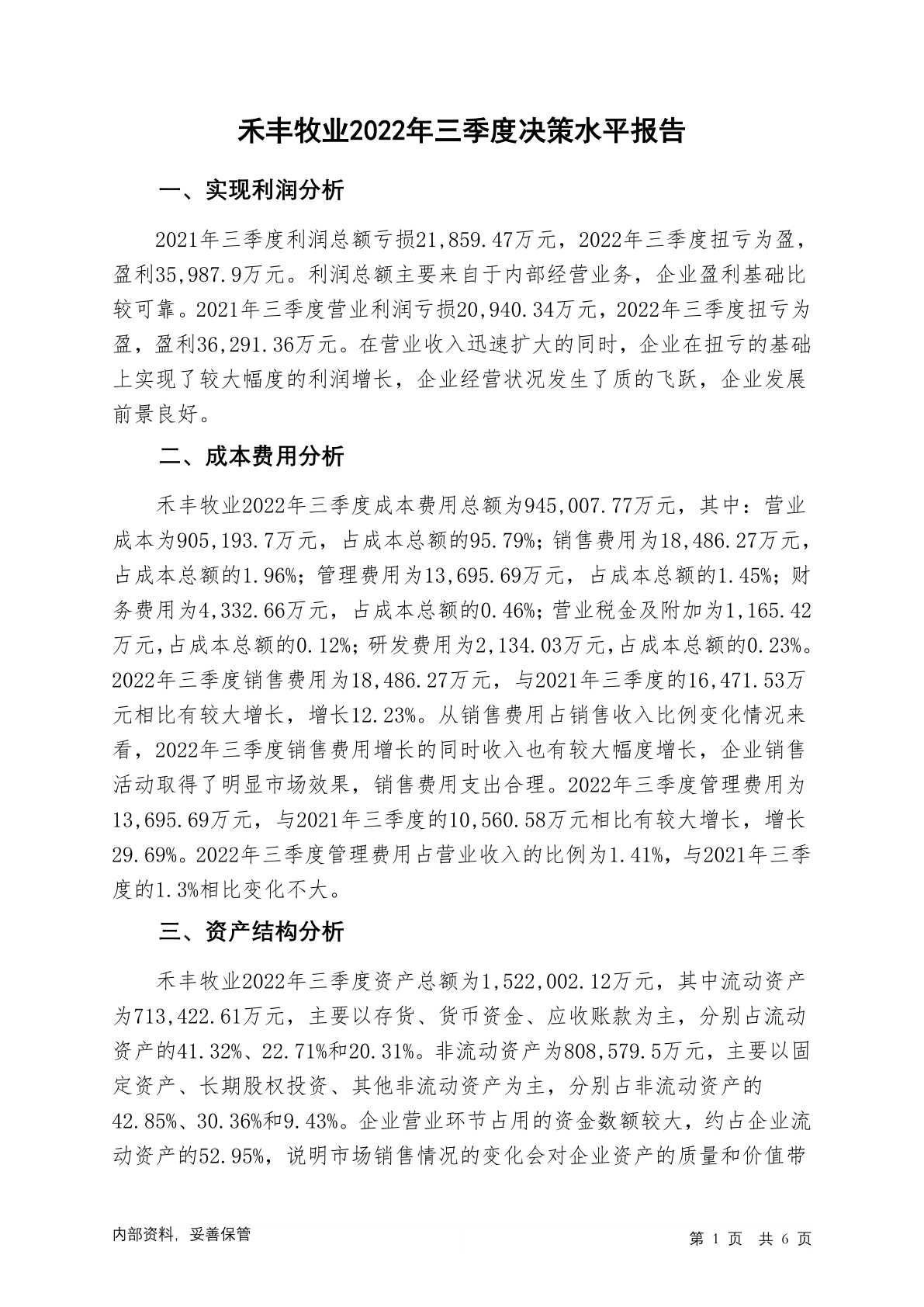 禾丰牧业2022年三季度决策水平报告

一、实现利润分析

2021年三季度利润总额亏损21,859.47万元，2022年三季度扭亏为盈，盈利35,987.9万元。利润总额主要来自于内部经营业务，企业盈利基础比较可靠。2021年三季度营业利润亏损20,940.34万元，2022年三季度扭亏为盈，盈利36,291.36万元。在营业收入迅速扩大的同时，企业在扭亏的基础上实现了较大幅度的利润增长，企业经营状况发生了质的飞跃，企业发展前景良好。

二、成本费用分析

禾丰牧业2022年三季度成本费用总额为945,007.77万元，其中：营业成本为905,193.7万元，占成本总额的95.79%；销售费用为18,486.27万元，占成本总额的1.96%；管理费用为13,695.69万元，占成本总额的1.45%；财务费用为4,332.66万元，占成本总额的0.46%；营业税金及附加为1,165.42万元，占成本总额的0.12%；研发费用为2,134.03万元，占成本总额的0.23%。2022年三季度销售费用为18,486.27万元，与2021年三季度的16,471.53万元相比有较大增长，增长12.23%。从销售费用占销售收入比例变化情况来看，2022年三季度销售费用增长的同时收入也有较大幅度增长，企业销售活动取得了明显市场效果，销售费用支出合理。2022年三季度管理费用为13,695.69万元，与2021年三季度的10,560.58万元相比有较大增长，增长29.69%。2022年三季度管理费用占营业收入的比例为1.41%，与2021年三季度的1.3%相比变化不大。

三、资产结构分析

禾丰牧业2022年三季度资产总额为1,522,002.12万元，其中流动资产为713,422.61万元，主要以存货、货币资金、应收账款为主，分别占流动资产的41.32%、22.71%和20.31%。非流动资产为808,579.5万元，主要以固定资产、长期股权投资、其他非流动资产为主，分别占非流动资产的42.85%、30.36%和9.43%。企业营业环节占用的资金数额较大，约占企业流动资产的52.95%，说明市场销售情况的变化会对企业资产的质量和价值带

内部资料，妥善保管

第 1 页 共 6 页